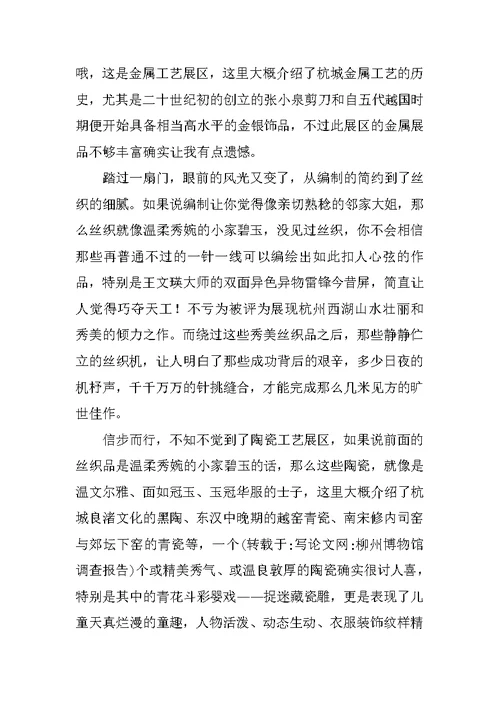 哦，这是金属工艺展区，这里大概介绍了杭城金属工艺的历史，尤其是二十世纪初的创立的张小泉剪刀和自五代越国时期便开始具备相当高水平的金银饰品，不过此展区的金属展品不够丰富确实让我有点遗憾。

踏过一扇门，眼前的风光又变了，从编制的简约到了丝织的细腻。如果说编制让你觉得像亲切熟稔的邻家大姐，那么丝织就像温柔秀婉的小家碧玉，没见过丝织，你不会相信那些再普通不过的一针一线可以编绘出如此扣人心弦的作品，特别是王文瑛大师的双面异色异物雷锋今昔屏，简直让人觉得巧夺天工！不亏为被评为展现杭州西湖山水壮丽和秀美的倾力之作。而绕过这些秀美丝织品之后，那些静静伫立的丝织机，让人明白了那些成功背后的艰辛，多少日夜的机杼声，千千万万的针挑缝合，才能完成那么几米见方的旷世佳作。

信步而行，不知不觉到了陶瓷工艺展区，如果说前面的丝织品是温柔秀婉的小家碧玉的话，那么这些陶瓷，就像是温文尔雅、面如冠玉、玉冠华服的士子，这里大概介绍了杭城良渚文化的黑陶、东汉中晚期的越窑青瓷、南宋修内司窑与郊坛下窑的青瓷等，一个(转载于:写论文网:柳州博物馆调查报告)个或精美秀气、或温良敦厚的陶瓷确实很讨人喜，特别是其中的青花斗彩婴戏——捉迷藏瓷雕，更是表现了儿童天真烂漫的童趣，人物活泼、动态生动、衣服装饰纹样精